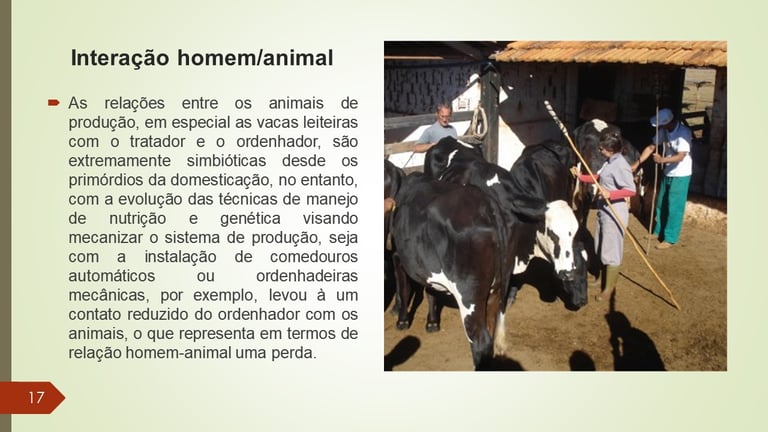 Interação homem/animal

➡ As relações entre os animais de produção, em especial as vacas leiteiras com o tratador e o ordenhador, são extremamente simbióticas desde os primórdios da domesticação, no entanto, com a evolução das técnicas de manejo de nutrição e genética visando mecanizar o sistema de produção, seja com a instalação de comedouros automáticos ou ordenhadeiras mecânicas, por exemplo, levou à um contato reduzido do ordenhador com os animais, o que representa em termos de relação homem-animal uma perda.

17